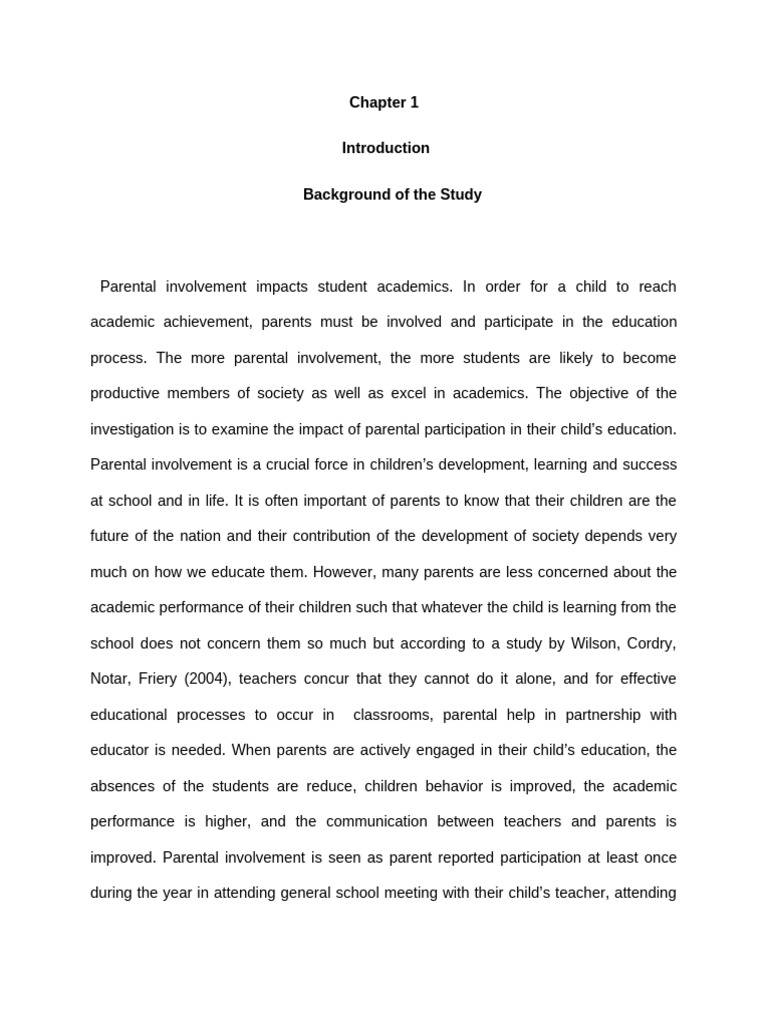 Chapter 1

Introduction

Background of the Study

Parental involvement impacts student academics. In order for a child to reach academic achievement, parents must be involved and participate in the education process. The more parental involvement, the more students are likely to become productive members of society as well as excel in academics. The objective of the investigation is to examine the impact of parental participation in their child's education. Parental involvement is a crucial force in children's development, learning and success at school and in life. It is often important of parents to know that their children are the future of the nation and their contribution of the development of society depends very much on how we educate them. However, many parents are less concerned about the academic performance of their children such that whatever the child is learning from the school does not concern them so much but according to a study by Wilson, Cordry, Notar, Friery (2004), teachers concur that they cannot do it alone, and for effective educational processes to occur in classrooms, parental help in partnership with educator is needed. When parents are actively engaged in their child's education, the absences of the students are reduce, children behavior is improved, the academic performance is higher, and the communication between teachers and parents is improved. Parental involvement is seen as parent reported participation at least once during the year in attending general school meeting with their child's teacher, attending